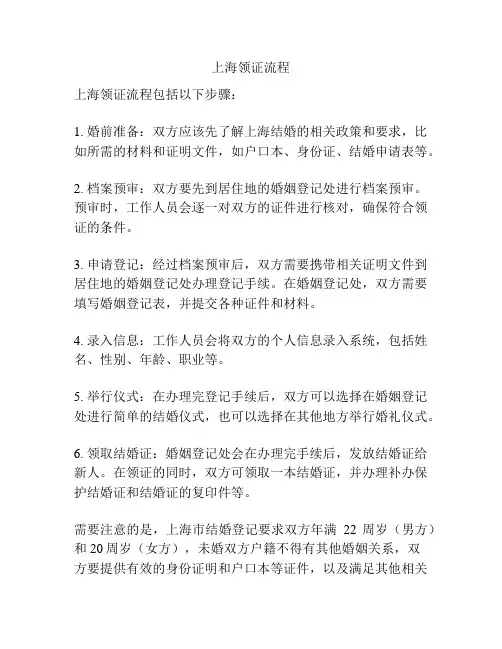 上海领证流程

上海领证流程包括以下步骤：

1. 婚前准备：双方应该先了解上海结婚的相关政策和要求，比如所需的材料和证明文件，如户口本、身份证、结婚申请表等。

2. 档案预审：双方要先到居住地的婚姻登记处进行档案预审。预审时，工作人员会逐一对双方的证件进行核对，确保符合领证的条件。

3. 申请登记：经过档案预审后，双方需要携带相关证明文件到居住地的婚姻登记处办理登记手续。在婚姻登记处，双方需要填写婚姻登记表，并提交各种证件和材料。

4. 录入信息：工作人员会将双方的个人信息录入系统，包括姓名、性别、年龄、职业等。

5. 举行仪式：在办理完登记手续后，双方可以选择在婚姻登记处进行简单的结婚仪式，也可以选择在其他地方举行婚礼仪式。

6. 领取结婚证：婚姻登记处会在办理完手续后，发放结婚证给新人。在领证的同时，双方可领取一本结婚证，并办理补办保护结婚证和结婚证的复印件等。

需要注意的是，上海市结婚登记要求双方年满 22 周岁（男方）和 20 周岁（女方），未婚双方户籍不得有其他婚姻关系，双方要提供有效的身份证明和户口本等证件，以及满足其他相关